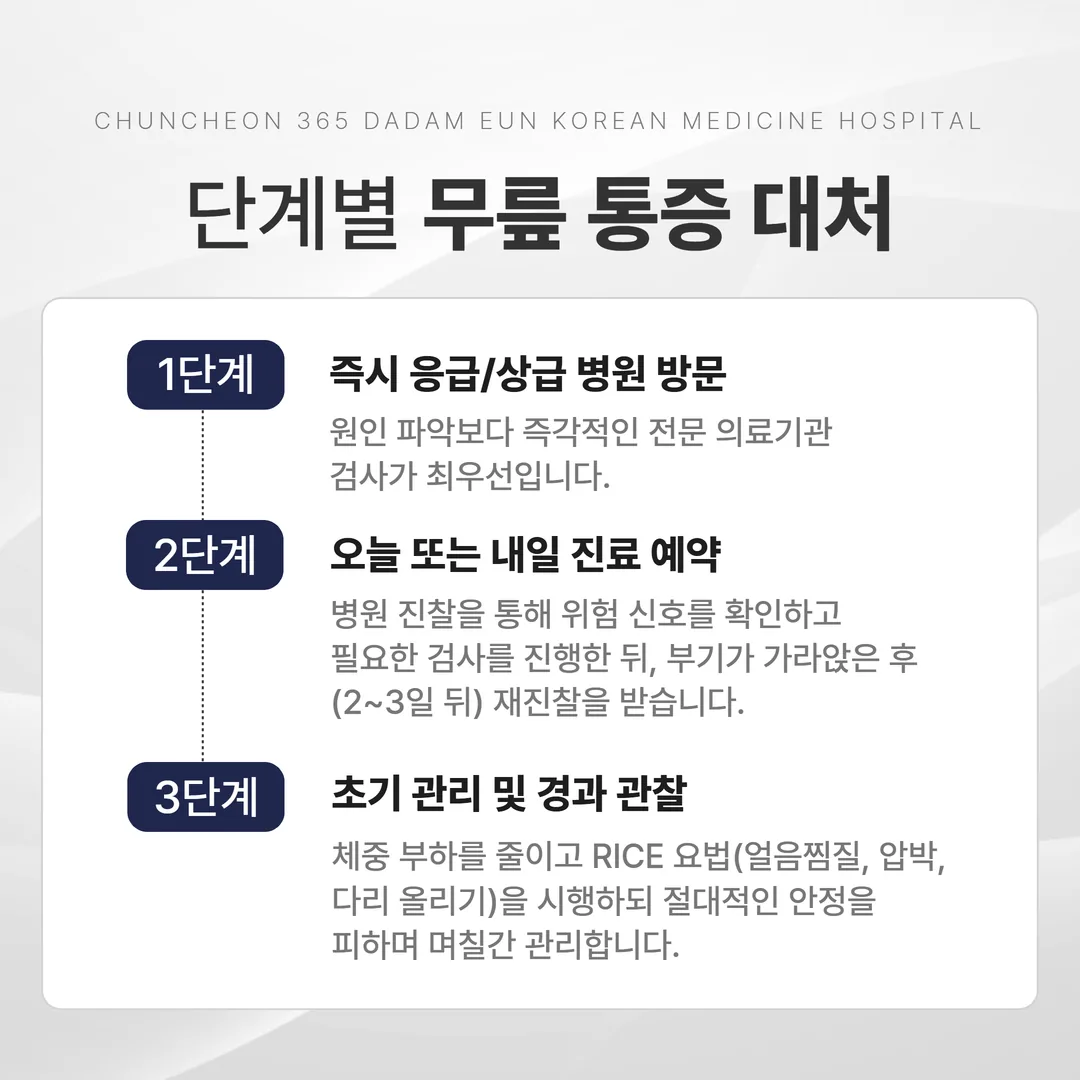 CHUNCHEON 365 DADAM EUN KOREAN MEDICINE HOSPITAL

단계별 무릎 통증 대처

1단계

즉시 응급/상급 병원 방문

원인 파악보다 즉각적인 전문 의료기관 검사가 최우선입니다.

2단계

오늘 또는 내일 진료 예약

병원 진찰을 통해 위험 신호를 확인하고 필요한 검사를 진행한 뒤, 부기가 가라앉은 후 (2~3일 뒤) 재진찰을 받습니다.

3단계

초기 관리 및 경과 관찰

체중 부하를 줄이고 RICE 요법(얼음찜질, 압박, 다리 올리기)을 시행하되 절대적인 안정을 피하며 며칠간 관리합니다.